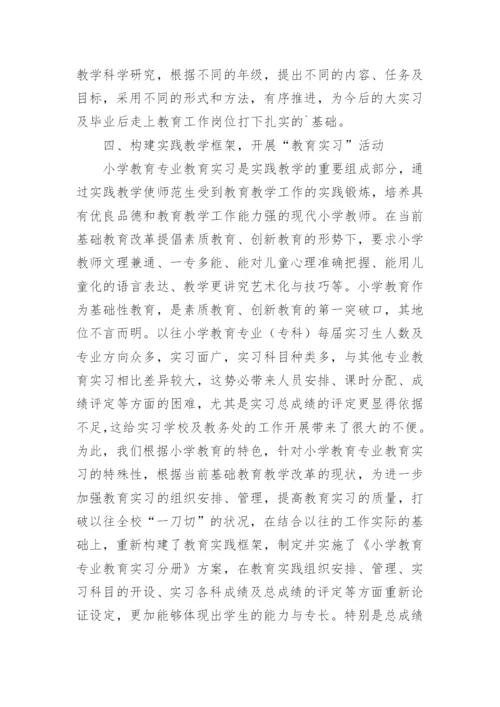 教学科学研究，根据不同的年级，提出不同的内容、任务及目标，采用不同的形式和方法，有序推进，为今后的大实习及毕业后走上教育工作岗位打下扎实的`基础。

四、构建实践教学框架，开展“教育实习”活动

小学教育专业教育实习是实践教学的重要组成部分，通过实践教学使师范生受到教育教学工作的实践锻炼，培养具有优良品德和教育教学工作能力强的现代小学教师。在当前基础教育改革提倡素质教育、创新教育的形势下，要求小学教师文理兼通、一专多能、能对儿童心理准确把握、能用儿童化的语言表达、教学更讲究艺术化与技巧等。小学教育作为基础性教育，是素质教育、创新教育的第一突破口，其地位不言而明。以往小学教育专业（专科）每届实习生人数及专业方向众多，实习面广，实习科目种类多，与其他专业教育实习相比差异较大，这势必带来人员安排、课时分配、成绩评定等方面的困难，尤其是实习总成绩的评定更显得依据不足，这给实习学校及教务处的工作开展带来了很大的不便。为此，我们根据小学教育的特色，针对小学教育专业教育实习的特殊性，根据当前基础教育教学改革的现状，为进一步加强教育实习的组织安排、管理，提高教育实习的质量，打破以往全校“一刀切”的状况，在结合以往的工作实际的基础上，重新构建了教育实践框架，制定并实施了《小学教育专业教育实习分册》方案，在教育实践组织安排、管理、实习科目的开设、实习各科成绩及总成绩的评定等方面重新论证设定，更加能够体现出学生的能力与专长。特别是总成绩